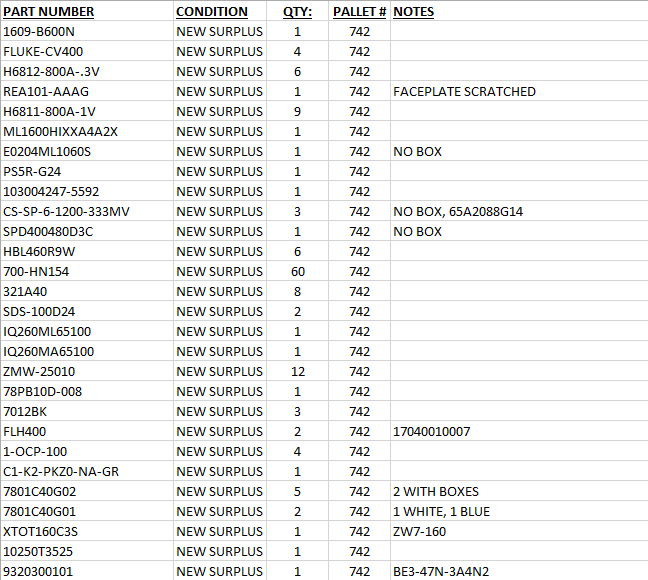 | PART NUMBER | CONDITION | QTY: | PALLET # | NOTES |
|---|---|---|---|---|
| 1609-B600N | NEW SURPLUS | 1 | 742 | |
| FLUKE-CV400 | NEW SURPLUS | 4 | 742 | |
| H6812-800A-.3V | NEW SURPLUS | 6 | 742 | |
| REA101-AAAG | NEW SURPLUS | 1 | 742 | FACEPLATE SCRATCHED |
| H6811-800A-1V | NEW SURPLUS | 9 | 742 | |
| ML1600HIXXA4A2X | NEW SURPLUS | 1 | 742 | |
| E0204ML1060S | NEW SURPLUS | 1 | 742 | NO BOX |
| PS5R-G24 | NEW SURPLUS | 1 | 742 | |
| 103004247-5592 | NEW SURPLUS | 1 | 742 | |
| CS-SP-6-1200-333MV | NEW SURPLUS | 3 | 742 | NO BOX, 65A2088G14 |
| SPD400480D3C | NEW SURPLUS | 1 | 742 | NO BOX |
| HBL460R9W | NEW SURPLUS | 6 | 742 | |
| 700-HN154 | NEW SURPLUS | 60 | 742 | |
| 321A40 | NEW SURPLUS | 8 | 742 | |
| SDS-100D24 | NEW SURPLUS | 2 | 742 | |
| IQ260ML65100 | NEW SURPLUS | 1 | 742 | |
| IQ260MA65100 | NEW SURPLUS | 1 | 742 | |
| ZMW-25010 | NEW SURPLUS | 12 | 742 | |
| 78PB10D-008 | NEW SURPLUS | 1 | 742 | |
| 7012BK | NEW SURPLUS | 3 | 742 | |
| FLH400 | NEW SURPLUS | 2 | 742 | 17040010007 |
| 1-OCP-100 | NEW SURPLUS | 4 | 742 | |
| C1-K2-PKZ0-NA-GR | NEW SURPLUS | 1 | 742 | |
| 7801C40G02 | NEW SURPLUS | 5 | 742 | 2 WITH BOXES |
| 7801C40G01 | NEW SURPLUS | 2 | 742 | 1 WHITE, 1 BLUE |
| XTOT160C3S | NEW SURPLUS | 1 | 742 | ZW7-160 |
| 10250T3525 | NEW SURPLUS | 1 | 742 | |
| 9320300101 | NEW SURPLUS | 1 | 742 | BE3-47N-3A4N2 |